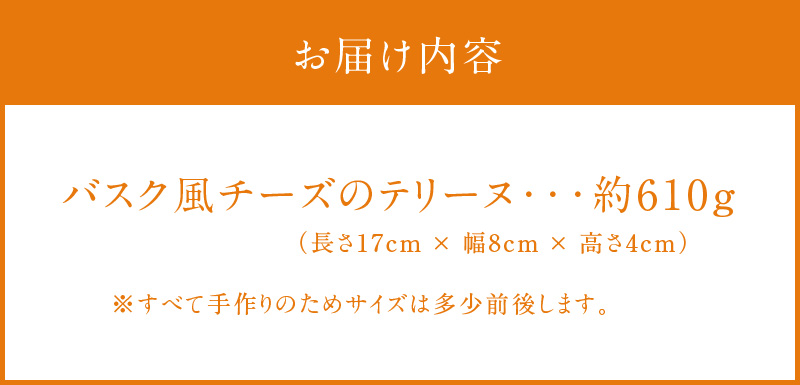 お届け内容

バスク風チーズのテリーヌ・・・約610g
（長さ17cm × 幅8cm × 高さ4cm）

※すべて手作りのためサイズは多少前後します。